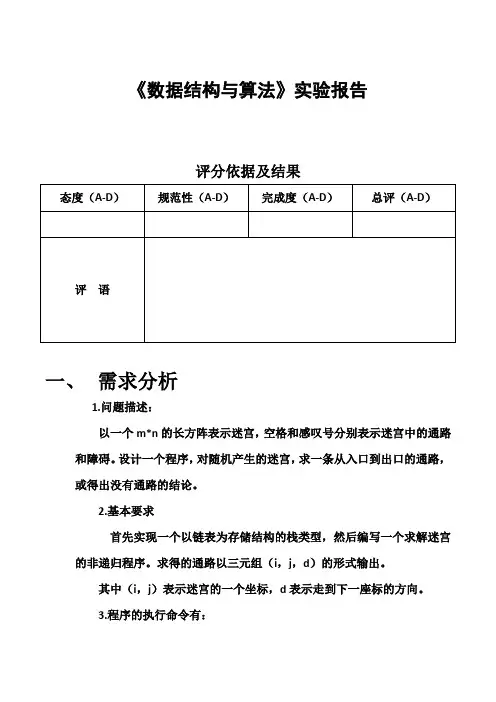 《数据结构与算法》实验报告

评分依据及结果

| 态度（A-D） | 规范性（A-D） | 完成度（A-D） | 总评（A-D） |
|---|---|---|---|
| | | | |
| 评　语 | | | |

一、　需求分析

1.问题描述：

以一个 m*n 的长方阵表示迷宫，空格和感叹号分别表示迷宫中的通路和障碍。设计一个程序，对随机产生的迷宫，求一条从入口到出口的通路，或得出没有通路的结论。

2.基本要求

首先实现一个以链表为存储结构的栈类型，然后编写一个求解迷宫的非递归程序。求得的通路以三元组（i，j，d）的形式输出。

其中（i，j）表示迷宫的一个坐标，d 表示走到下一座标的方向。

3.程序的执行命令有：